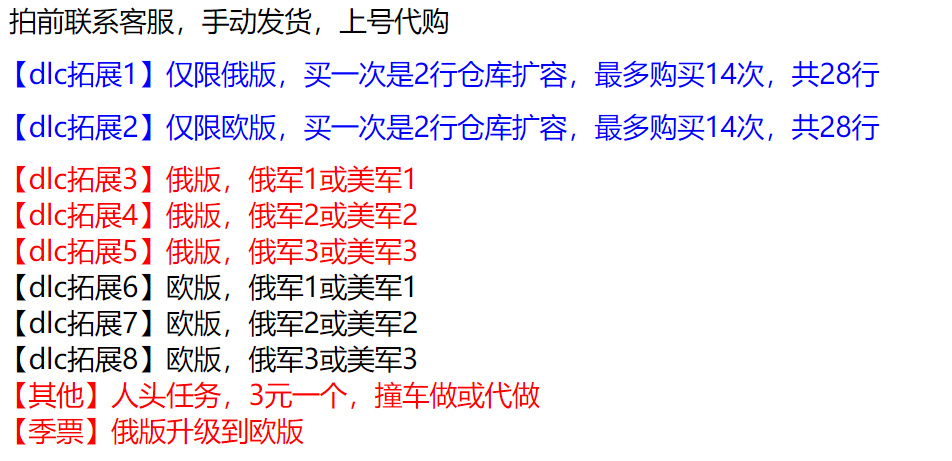 拍前联系客服，手动发货，上号代购

【dlc拓展1】仅限俄版，买一次是2行仓库扩容，最多购买14次，共28行

【dlc拓展2】仅限欧版，买一次是2行仓库扩容，最多购买14次，共28行

【dlc拓展3】俄版，俄军1或美军1
【dlc拓展4】俄版，俄军2或美军2
【dlc拓展5】俄版，俄军3或美军3
【dlc拓展6】欧版，俄军1或美军1
【dlc拓展7】欧版，俄军2或美军2
【dlc拓展8】欧版，俄军3或美军3
【其他】人头任务，3元一个，撞车做或代做
【季票】俄版升级到欧版